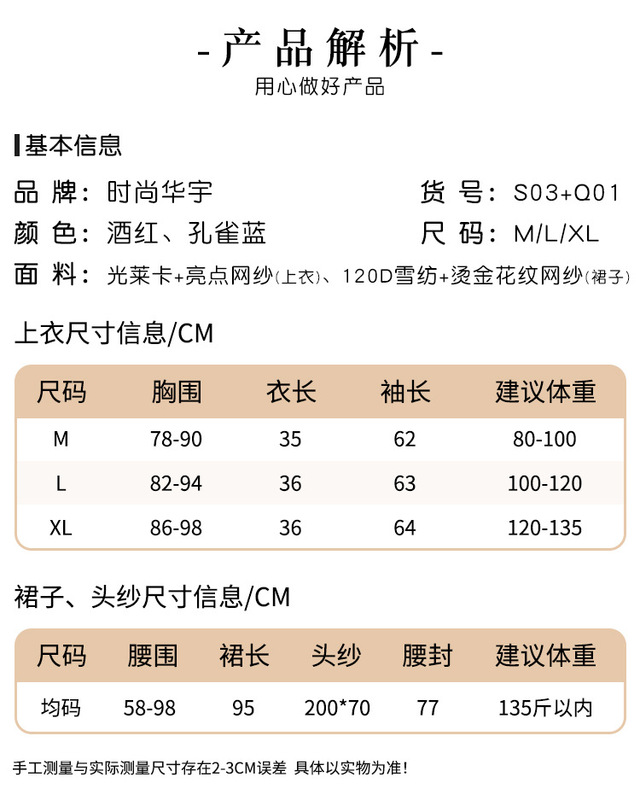 - 产品解析 -
用心做好产品

基本信息

品 牌：时尚华宇

货 号：S03+Q01

颜 色：酒红、孔雀蓝

尺 码：M/L/XL

面 料：光莱卡+亮点网纱(上衣)、120D雪纺+烫金花纹网纱(裙子)

上衣尺寸信息/CM

| 尺码 | 胸围 | 衣长 | 袖长 | 建议体重 |
|---|---|---|---|---|
| M | 78-90 | 35 | 62 | 80-100 |
| L | 82-94 | 36 | 63 | 100-120 |
| XL | 86-98 | 36 | 64 | 120-135 |

裙子、头纱尺寸信息/CM

| 尺码 | 腰围 | 裙长 | 头纱 | 腰封 | 建议体重 |
|---|---|---|---|---|---|
| 均码 | 58-98 | 95 | 200*70 | 77 | 135斤以内 |

手工测量与实际测量尺寸存在2-3CM误差 具体以实物为准!